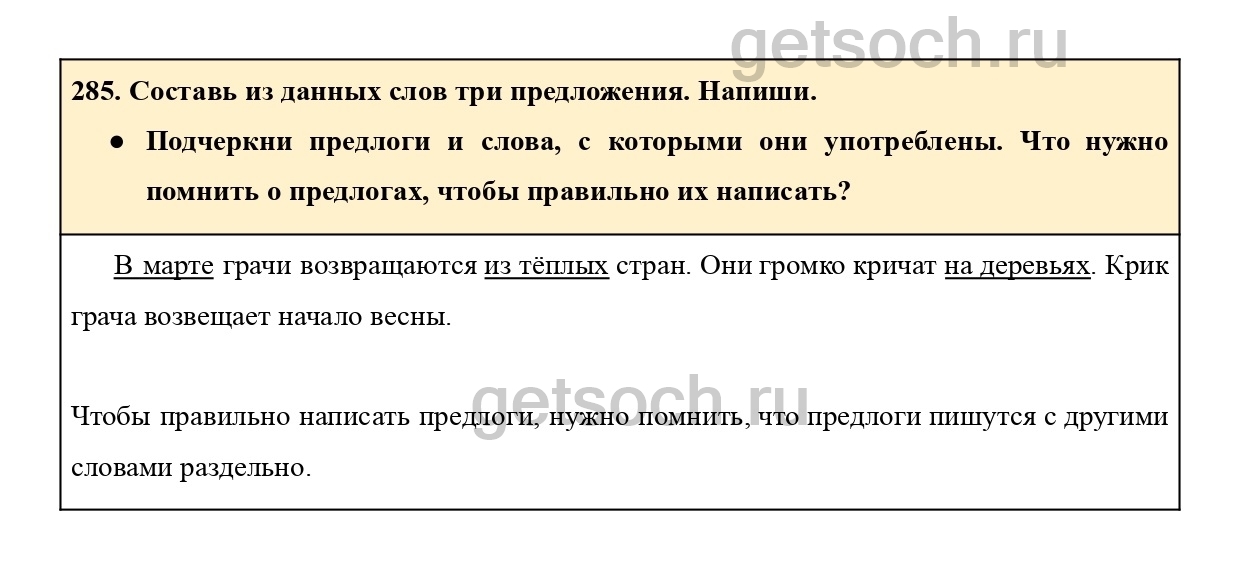 285. Составь из данных слов три предложения. Напиши.

• Подчеркни предлоги и слова, с которыми они употреблены. Что нужно помнить о предлогах, чтобы правильно их написать?

В марте грачи возвращаются из тёплых стран. Они громко кричат на деревьях. Крик грача возвещает начало весны.

Чтобы правильно написать предлоги, нужно помнить, что предлоги пишутся с другими словами раздельно.

getsoch.ru